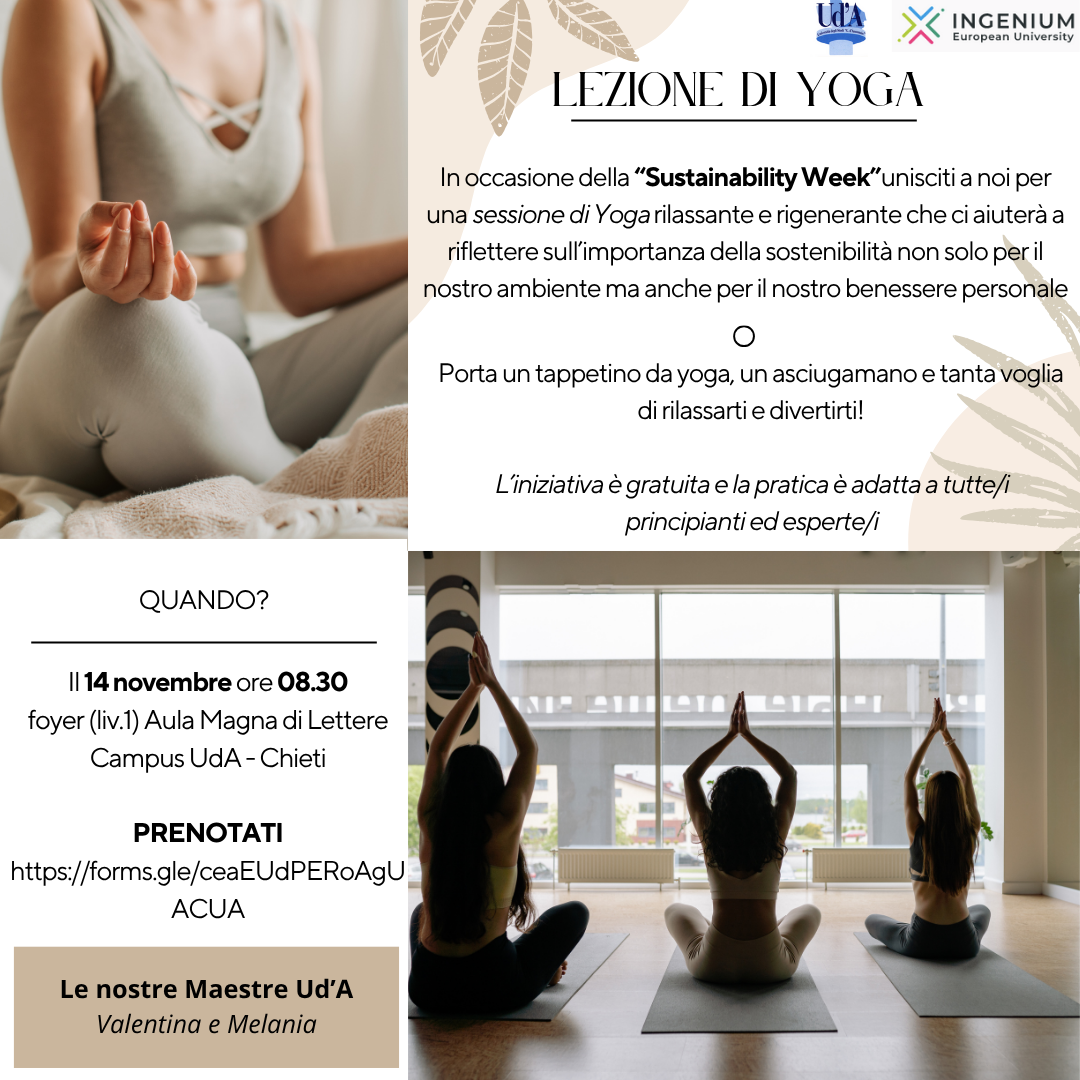 Ud'A

INGENIUM
European University

LEZIONE DI YOGA

In occasione della "Sustainability Week"unisciti a noi per una sessione di Yoga rilassante e rigenerante che ci aiuterà a riflettere sull'importanza della sostenibilità non solo per il nostro ambiente ma anche per il nostro benessere personale

Porta un tappetino da yoga, un asciugamano e tanta voglia di rilassarti e divertirti!

L'iniziativa è gratuita e la pratica è adatta a tutte/i principianti ed esperte/i

QUANDO?

Il 14 novembre ore 08.30
foyer (liv.1) Aula Magna di Lettere
Campus UdA - Chieti

PRENOTATI
https://forms.gle/ceaEUdPERoAgUACUA

Le nostre Maestre Ud'A
Valentina e Melania